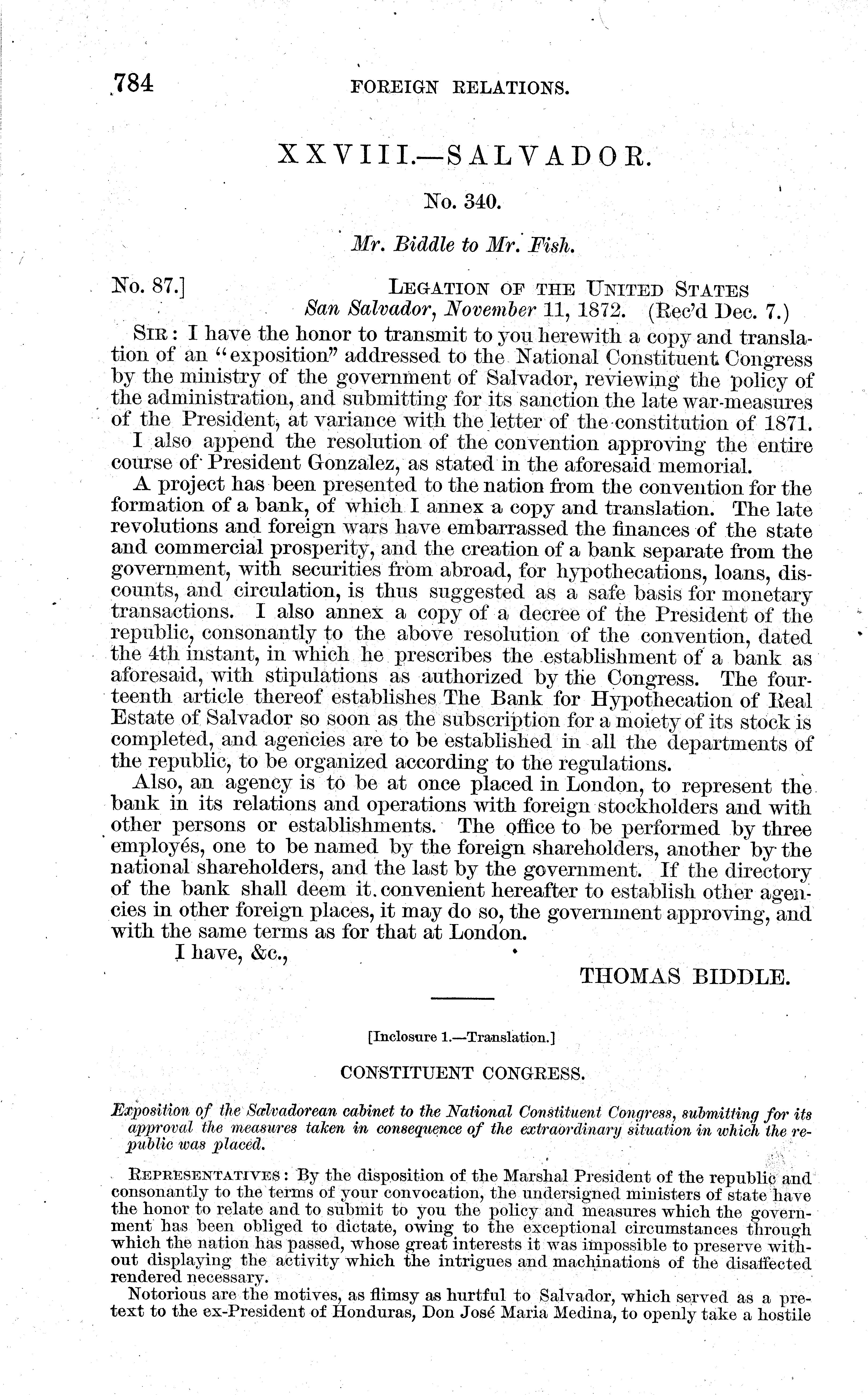 784 FOREIGN RELATIONS.

XXVIII.—SALVADOR.

No. 340.

Mr. Biddle to Mr. Fish.

No. 87.] LEGATION OF THE UNITED STATES
San Salvador, November 11, 1872. (Rec'd Dec. 7.)

SIR: I have the honor to transmit to you herewith a copy and translation of an "exposition" addressed to the National Constituent Congress by the ministry of the government of Salvador, reviewing the policy of the administration, and submitting for its sanction the late war-measures of the President, at variance with the letter of the constitution of 1871.

I also append the resolution of the convention approving the entire course of President Gonzalez, as stated in the aforesaid memorial.

A project has been presented to the nation from the convention for the formation of a bank, of which I annex a copy and translation. The late revolutions and foreign wars have embarrassed the finances of the state and commercial prosperity, and the creation of a bank separate from the government, with securities from abroad, for hypothecations, loans, discounts, and circulation, is thus suggested as a safe basis for monetary transactions. I also annex a copy of a decree of the President of the republic, consonantly to the above resolution of the convention, dated the 4th instant, in which he prescribes the establishment of a bank as aforesaid, with stipulations as authorized by the Congress. The fourteenth article thereof establishes The Bank for Hypothecation of Real Estate of Salvador so soon as the subscription for a moiety of its stock is completed, and agencies are to be established in all the departments of the republic, to be organized according to the regulations.

Also, an agency is to be at once placed in London, to represent the bank in its relations and operations with foreign stockholders and with other persons or establishments. The office to be performed by three employés, one to be named by the foreign shareholders, another by the national shareholders, and the last by the government. If the directory of the bank shall deem it convenient hereafter to establish other agencies in other foreign places, it may do so, the government approving, and with the same terms as for that at London.

I have, &c.,

THOMAS BIDDLE.

[Inclosure 1.—Translation.]

CONSTITUENT CONGRESS.

Exposition of the Salvadorean cabinet to the National Constituent Congress, submitting for its approval the measures taken in consequence of the extraordinary situation in which the republic was placed.

REPRESENTATIVES: By the disposition of the Marshal President of the republic and consonantly to the terms of your convocation, the undersigned ministers of state have the honor to relate and to submit to you the policy and measures which the government has been obliged to dictate, owing to the exceptional circumstances through which the nation has passed, whose great interests it was impossible to preserve without displaying the activity which the intrigues and machinations of the disaffected rendered necessary.

Notorious are the motives, as flimsy as hurtful to Salvador, which served as a pretext to the ex-President of Honduras, Don José Maria Medina, to openly take a hostile